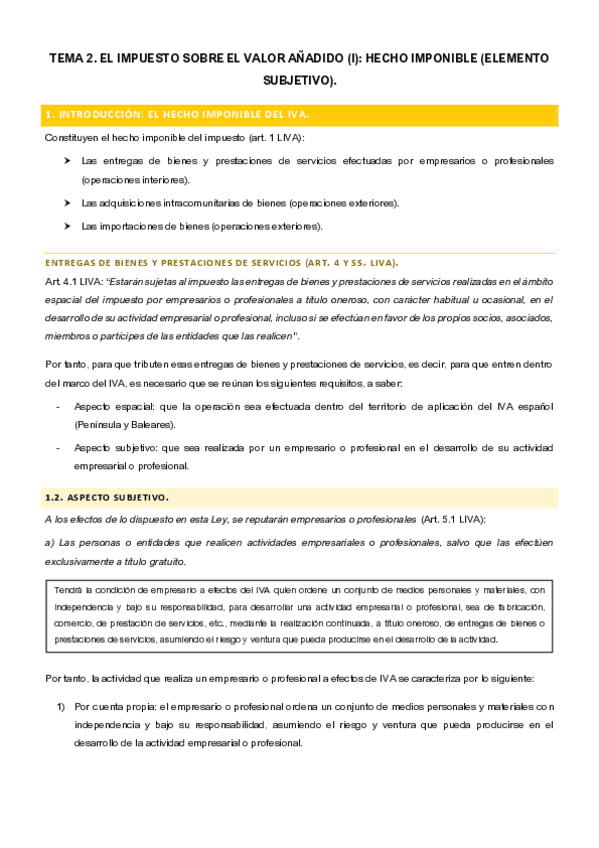 TEMA 2. EL IMPUESTO SOBRE EL VALOR AÑADIDO (I): HECHO IMPONIBLE (ELEMENTO SUBJETIVO).

1. INTRODUCCIÓN: EL HECHO IMPONIBLE DEL IVA.

Constituyen el hecho imponible del impuesto (art. 1 LIVA):

➤ Las entregas de bienes y prestaciones de servicios efectuadas por empresarios o profesionales (operaciones interiores).

➤ Las adquisiciones intracomunitarias de bienes (operaciones exteriores).

➤ Las importaciones de bienes (operaciones exteriores).

ENTREGAS DE BIENES Y PRESTACIONES DE SERVICIOS (ART. 4 Y SS. LIVA).

Art. 4.1 LIVA: "Estarán sujetas al impuesto las entregas de bienes y prestaciones de servicios realizadas en el ámbito espacial del impuesto por empresarios o profesionales a título oneroso, con carácter habitual u ocasional, en el desarrollo de su actividad empresarial o profesional, incluso si se efectúan en favor de los propios socios, asociados, miembros o partícipes de las entidades que las realicen".

Por tanto, para que tributen esas entregas de bienes y prestaciones de servicios, es decir, para que entren dentro del marco del IVA, es necesario que se reúnan los siguientes requisitos, a saber:

- Aspecto espacial: que la operación sea efectuada dentro del territorio de aplicación del IVA español (Península y Baleares).

- Aspecto subjetivo: que sea realizada por un empresario o profesional en el desarrollo de su actividad empresarial o profesional.

1.2. ASPECTO SUBJETIVO.

A los efectos de lo dispuesto en esta Ley, se reputarán empresarios o profesionales (Art. 5.1 LIVA):

a) Las personas o entidades que realicen actividades empresariales o profesionales, salvo que las efectúen exclusivamente a título gratuito.

Tendrá la condición de empresario a efectos del IVA quien ordene un conjunto de medios personales y materiales, con independencia y bajo su responsabilidad, para desarrollar una actividad empresarial o profesional, sea de fabricación, comercio, de prestación de servicios, etc., mediante la realización continuada, a título oneroso, de entregas de bienes o prestaciones de servicios, asumiendo el riesgo y ventura que pueda producirse en el desarrollo de la actividad.

Por tanto, la actividad que realiza un empresario o profesional a efectos de IVA se caracteriza por lo siguiente:

1) Por cuenta propia: el empresario o profesional ordena un conjunto de medios personales y materiales con independencia y bajo su responsabilidad, asumiendo el riesgo y ventura que pueda producirse en el desarrollo de la actividad empresarial o profesional.